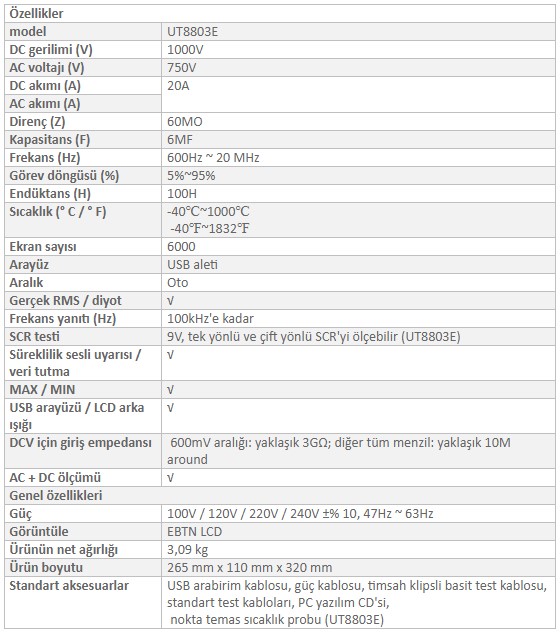 | Özellikler | |
|---|---|
| model | UT8803E |
| DC gerilimi (V) | 1000V |
| AC voltajı (V) | 750V |
| DC akımı (A) | 20A |
| AC akımı (A) | |
| Direnç (Z) | 60MO |
| Kapasitans (F) | 6MF |
| Frekans (Hz) | 600Hz ~ 20 MHz |
| Görev döngüsü (%) | 5%~95% |
| Endüktans (H) | 100H |
| Sıcaklık (° C / ° F) | -40℃~1000℃ -40℉~1832℉ |
| Ekran sayısı | 6000 |
| Arayüz | USB aleti |
| Aralık | Oto |
| Gerçek RMS / diyot | √ |
| Frekans yanıtı (Hz) | 100kHz'e kadar |
| SCR testi | 9V, tek yönlü ve çift yönlü SCR'yi ölçebilir (UT8803E) |
| Süreklilik sesli uyarısı / veri tutma | √ |
| MAX / MIN | √ |
| USB arayüzü / LCD arka ışığı | √ |
| DCV için giriş empedansı | 600mV aralığı: yaklaşık 3GΩ; diğer tüm menzil: yaklaşık 10M around |
| AC + DC ölçümü | √ |
| Genel özellikleri | |
| Güç | 100V / 120V / 220V / 240V ±% 10, 47Hz ~ 63Hz |
| Görüntüle | EBTN LCD |
| Ürünün net ağırlığı | 3,09 kg |
| Ürün boyutu | 265 mm x 110 mm x 320 mm |
| Standart aksesuarlar | USB arabirim kablosu, güç kablosu, timsah klipsli basit test kablosu, standart test kabloları, PC yazılım CD'si, nokta temas sıcaklık probu (UT8803E) |